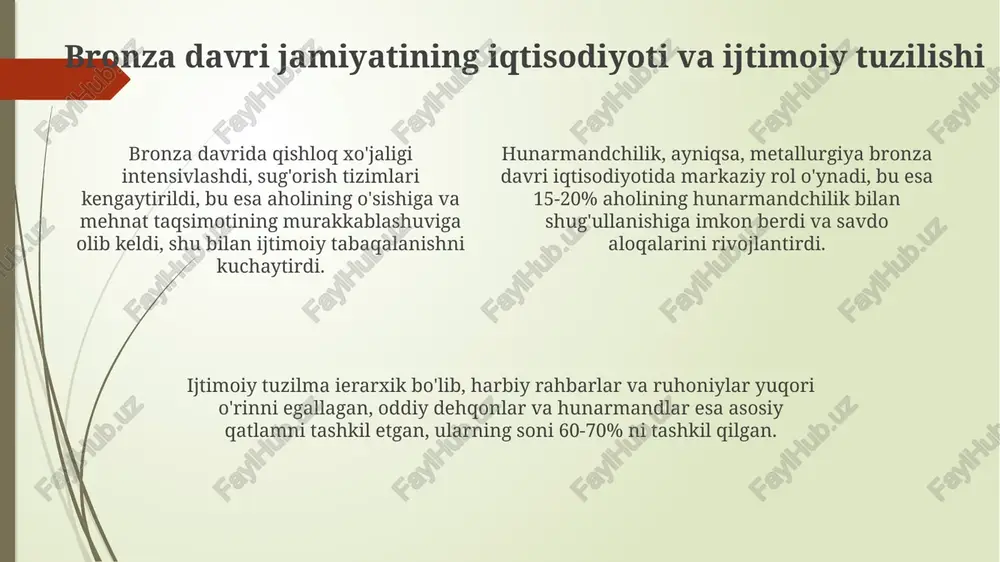 Bronza davri jamiyatining iqtisodiyoti va ijtimoiy tuzilishi

Bronza davrida qishloq xo'jaligi intensivlashdi, sug'orish tizimlari kengaytirildi, bu esa aholining o'sishiga va mehnat taqsimotining murakkablashuviga olib keldi, shu bilan ijtimoiy tabaqalanishni kuchaytirdi.

Hunarmandchilik, ayniqsa, metallurgiya bronza davri iqtisodiyotida markaziy rol o'ynadi, bu esa 15-20% aholining hunarmandchilik bilan shug'ullanishiga imkon berdi va savdo aloqalarini rivojlantirdi.

Ijtimoiy tuzilma ierarxik bo'lib, harbiy rahbarlar va ruhoniylar yuqori o'rinni egallagan, oddiy dehqonlar va hunarmandlar esa asosiy qatlamni tashkil etgan, ularning soni 60-70% ni tashkil qilgan.

FaylHub.uz